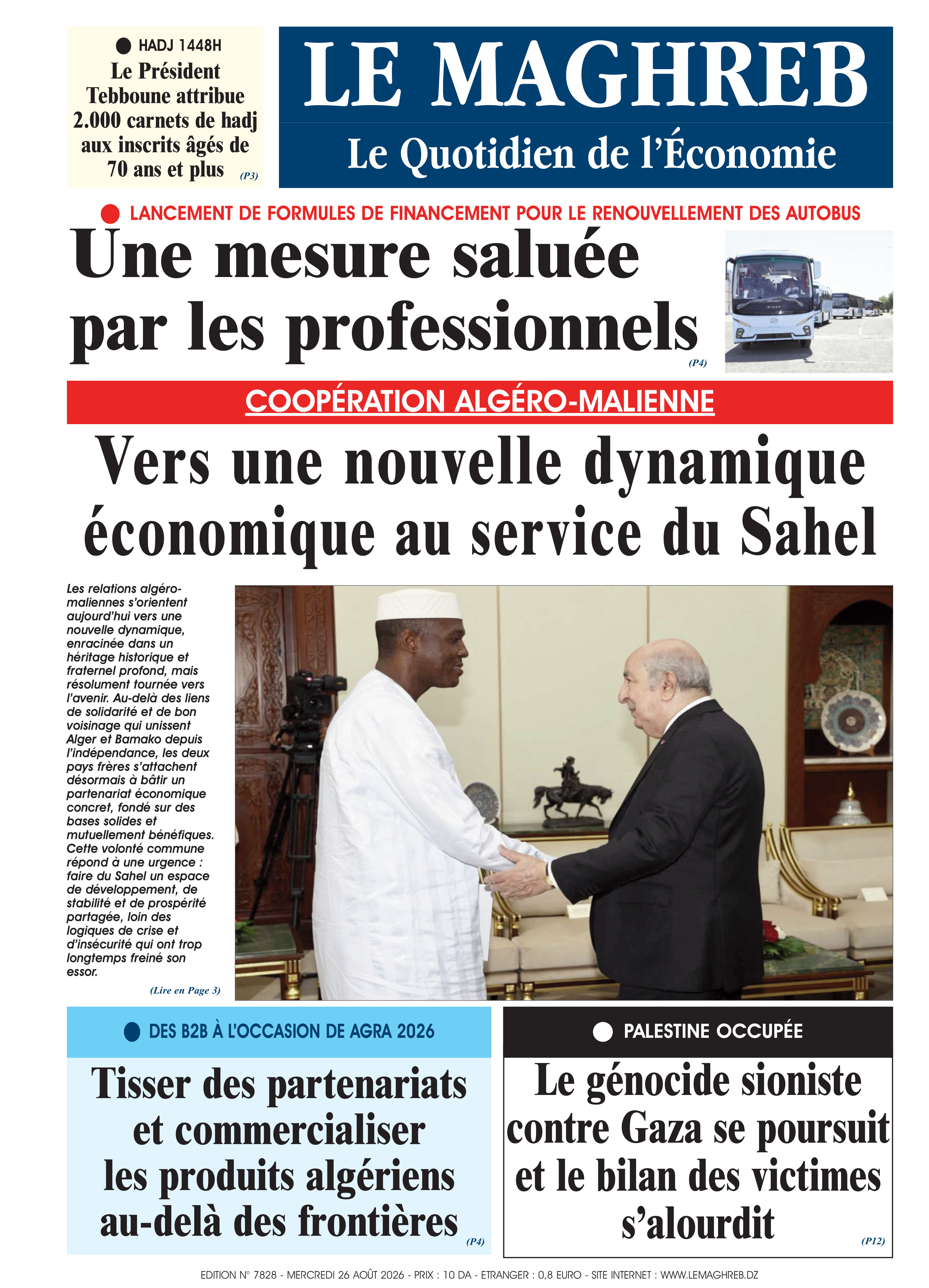 HADJ 1448H

Le Président Tebboune attribue 2.000 carnets de hadj aux inscrits âgés de 70 ans et plus (P3)

LE MAGHREB

Le Quotidien de l'Économie

LANCEMENT DE FORMULES DE FINANCEMENT POUR LE RENOUVELLEMENT DES AUTOBUS

Une mesure saluée par les professionnels (P4)

COOPÉRATION ALGÉRO-MALIENNE

Vers une nouvelle dynamique économique au service du Sahel

Les relations algéro-maliennes s'orientent aujourd'hui vers une nouvelle dynamique, enracinée dans un héritage historique et fraternel profond, mais résolument tournée vers l'avenir. Au-delà des liens de solidarité et de bon voisinage qui unissent Alger et Bamako depuis l'indépendance, les deux pays frères s'attachent désormais à bâtir un partenariat économique concret, fondé sur des bases solides et mutuellement bénéfiques. Cette volonté commune répond à une urgence : faire du Sahel un espace de développement, de stabilité et de prospérité partagée, loin des logiques de crise et d'insécurité qui ont trop longtemps freiné son essor.

(Lire en Page 3)

DES B2B À L'OCCASION DE AGRA 2026

Tisser des partenariats et commercialiser les produits algériens au-delà des frontières (P4)

PALESTINE OCCUPÉE

Le génocide sioniste contre Gaza se poursuit et le bilan des victimes s'alourdit (P12)

EDITION N° 7828 - MERCREDI 26 AOÛT 2026 - PRIX : 10 DA - ETRANGER : 0,8 EURO - SITE INTERNET : WWW.LEMAGHREB.DZ